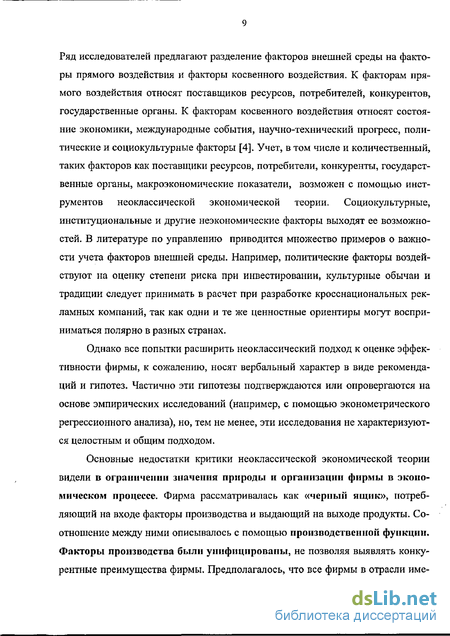 9

Ряд исследователей предлагают разделение факторов внешней среды на факторы прямого воздействия и факторы косвенного воздействия. К факторам прямого воздействия относят поставщиков ресурсов, потребителей, конкурентов, государственные органы. К факторам косвенного воздействия относят состояние экономики, международные события, научно-технический прогресс, политические и социокультурные факторы [4]. Учет, в том числе и количественный, таких факторов как поставщики ресурсов, потребители, конкуренты, государственные органы, макроэкономические показатели, возможен с помощью инструментов неоклассической экономической теории. Социокультурные, институциональные и другие неэкономические факторы выходят ее возможностей. В литературе по управлению приводится множество примеров о важности учета факторов внешней среды. Например, политические факторы воздействуют на оценку степени риска при инвестировании, культурные обычаи и традиции следует принимать в расчет при разработке кросснациональных рекламных компаний, так как одни и те же ценностные ориентиры могут восприниматься полярно в разных странах.

Однако все попытки расширить неоклассический подход к оценке эффективности фирмы, к сожалению, носят вербальный характер в виде рекомендаций и гипотез. Частично эти гипотезы подтверждаются или опровергаются на основе эмпирических исследований (например, с помощью эконометрического регрессионного анализа), но, тем не менее, эти исследования не характеризуются целостным и общим подходом.

Основные недостатки критики неоклассической экономической теории видели в ограничении значения природы и организации фирмы в экономическом процессе. Фирма рассматривалась как «черный ящик», потребляющий на входе факторы производства и выдающий на выходе продукты. Соотношение между ними описывалось с помощью производственной функции. Факторы производства были унифицированы, не позволяя выявлять конкурентные преимущества фирмы. Предполагалось, что все фирмы в отрасли име-

dsLib.net
библиотека диссертаций